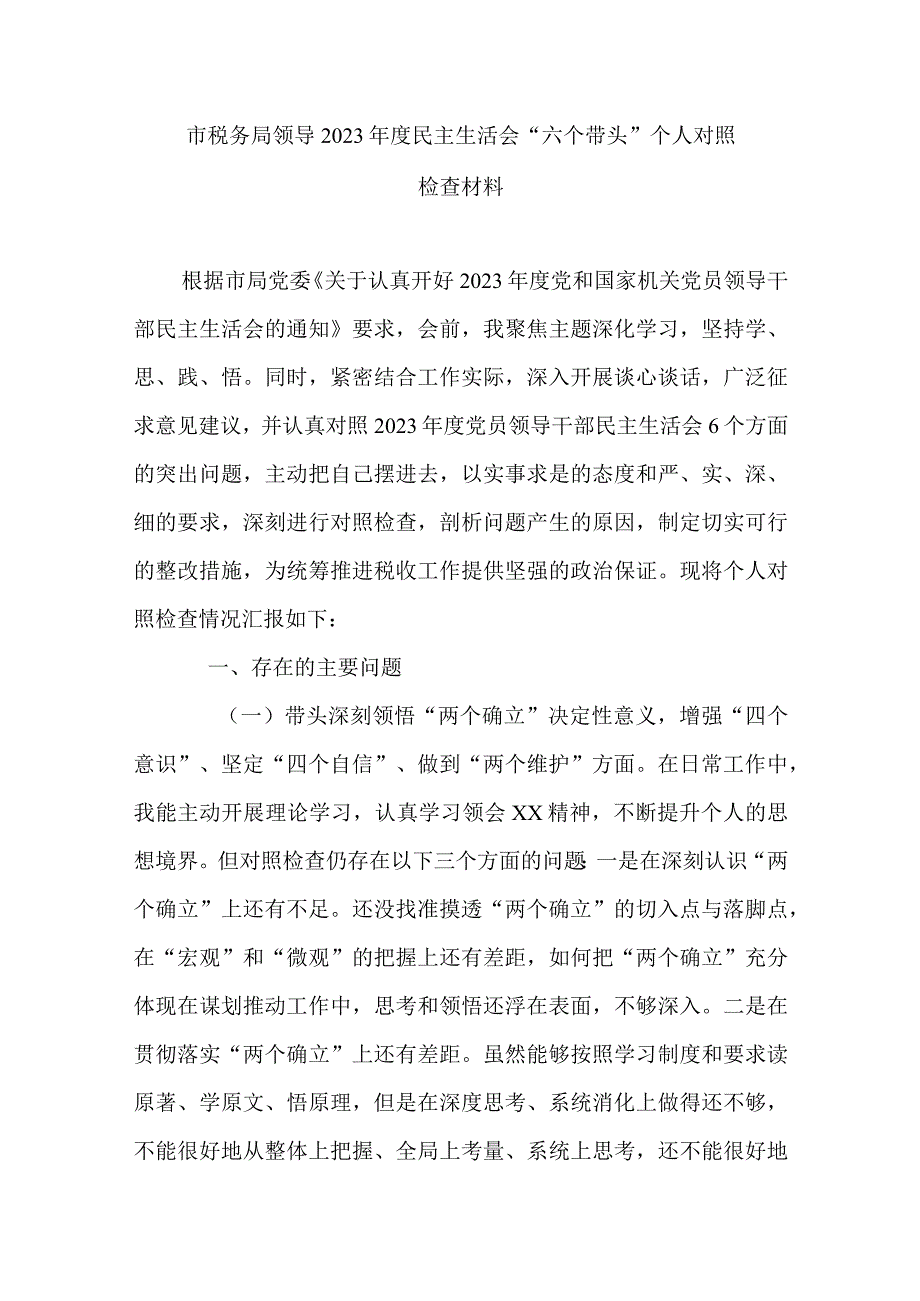 市税务局领导2023年度民主生活会“六个带头”个人对照检查材料

根据市局党委《关于认真开好2023年度党和国家机关党员领导干部民主生活会的通知》要求，会前，我聚焦主题深化学习，坚持学、思、践、悟。同时，紧密结合工作实际，深入开展谈心谈话，广泛征求意见建议，并认真对照2023年度党员领导干部民主生活会6个方面的突出问题，主动把自己摆进去，以实事求是的态度和严、实、深、细的要求，深刻进行对照检查，剖析问题产生的原因，制定切实可行的整改措施，为统筹推进税收工作提供坚强的政治保证。现将个人对照检查情况汇报如下：

一、存在的主要问题

（一）带头深刻领悟“两个确立”决定性意义，增强“四个意识”、坚定“四个自信”、做到“两个维护”方面。在日常工作中，我能主动开展理论学习，认真学习领会XX精神，不断提升个人的思想境界。但对照检查仍存在以下三个方面的问题 一是在深刻认识“两个确立”上还有不足。还没找准摸透“两个确立”的切入点与落脚点，在“宏观”和“微观”的把握上还有差距，如何把“两个确立”充分体现在谋划推动工作中，思考和领悟还浮在表面，不够深入。二是在贯彻落实“两个确立”上还有差距。虽然能够按照学习制度和要求读原著、学原文、悟原理，但是在深度思考、系统消化上做得还不够，不能很好地从整体上把握、全局上考量、系统上思考，还不能很好地